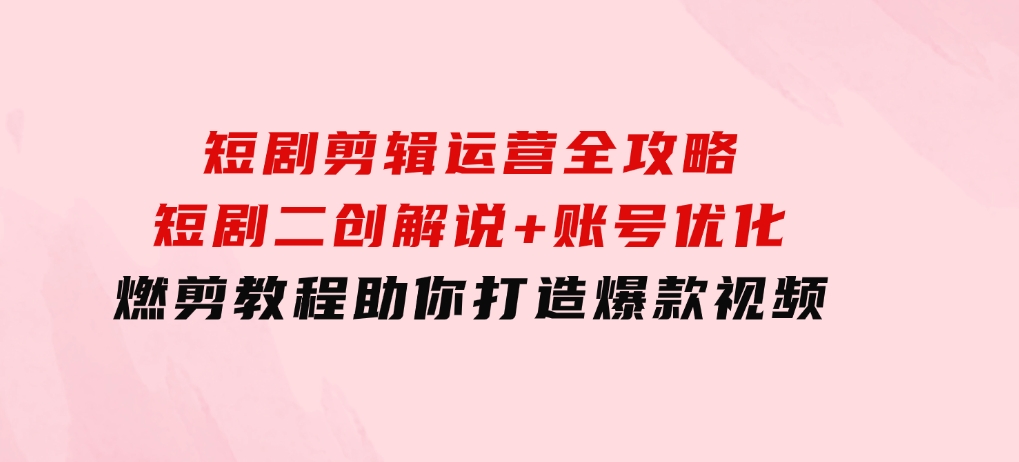 短剧剪辑运营全攻略
短剧二创解说+账号优化
燃剪教程助你打造爆款视频